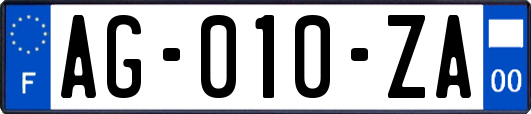 F

AG-010-ZA

00